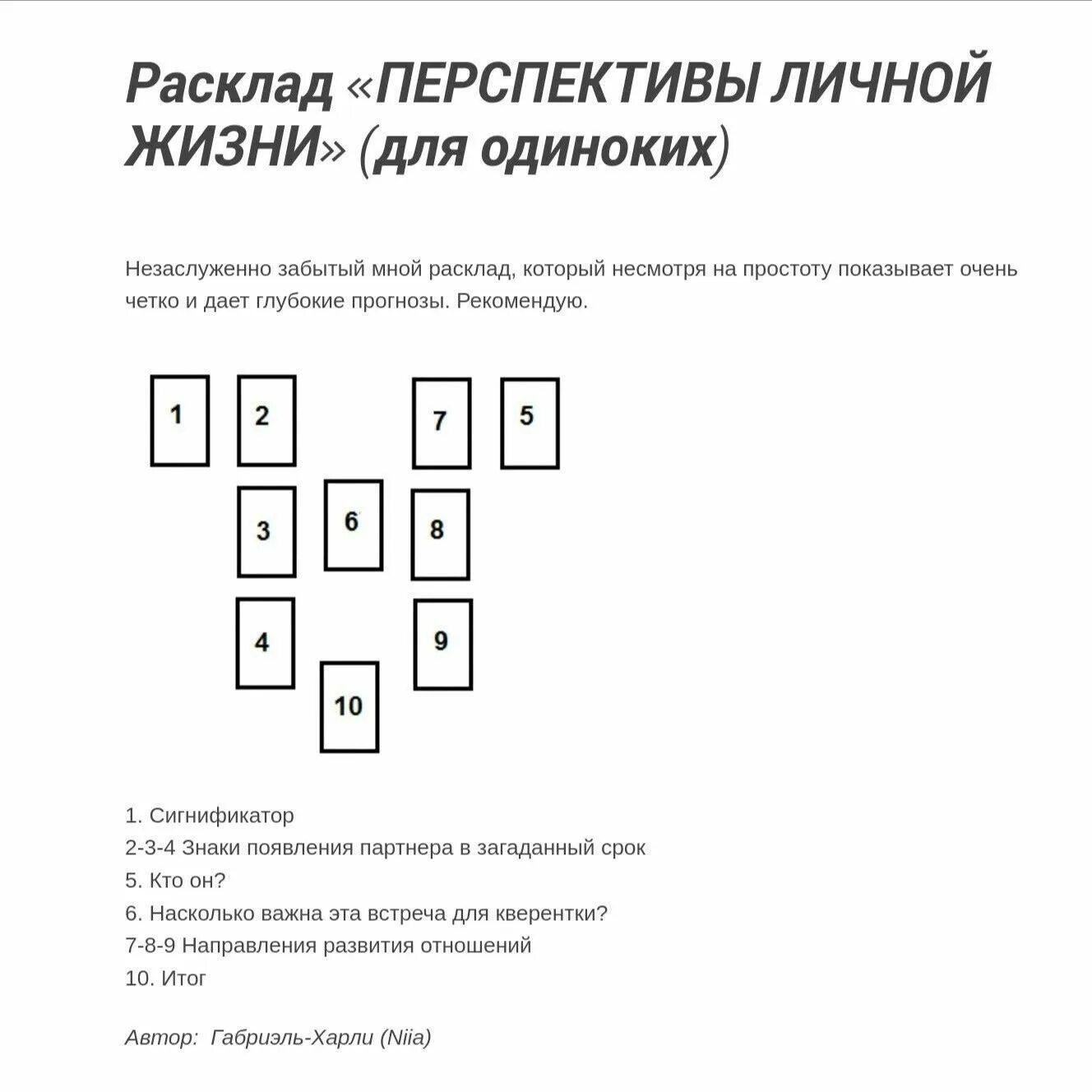 Расклад «ПЕРСПЕКТИВЫ ЛИЧНОЙ ЖИЗНИ» (для одиноких)

Незаслуженно забытый мной расклад, который несмотря на простоту показывает очень четко и дает глубокие прогнозы. Рекомендую.

1 2 7 5

3 6 8

4 9

10

1. Сигнификатор
2-3-4 Знаки появления партнера в загаданный срок
5. Кто он?
6. Насколько важна эта встреча для кверентки?
7-8-9 Направления развития отношений
10. Итог

Автор: Габриэль-Харли (Niia)